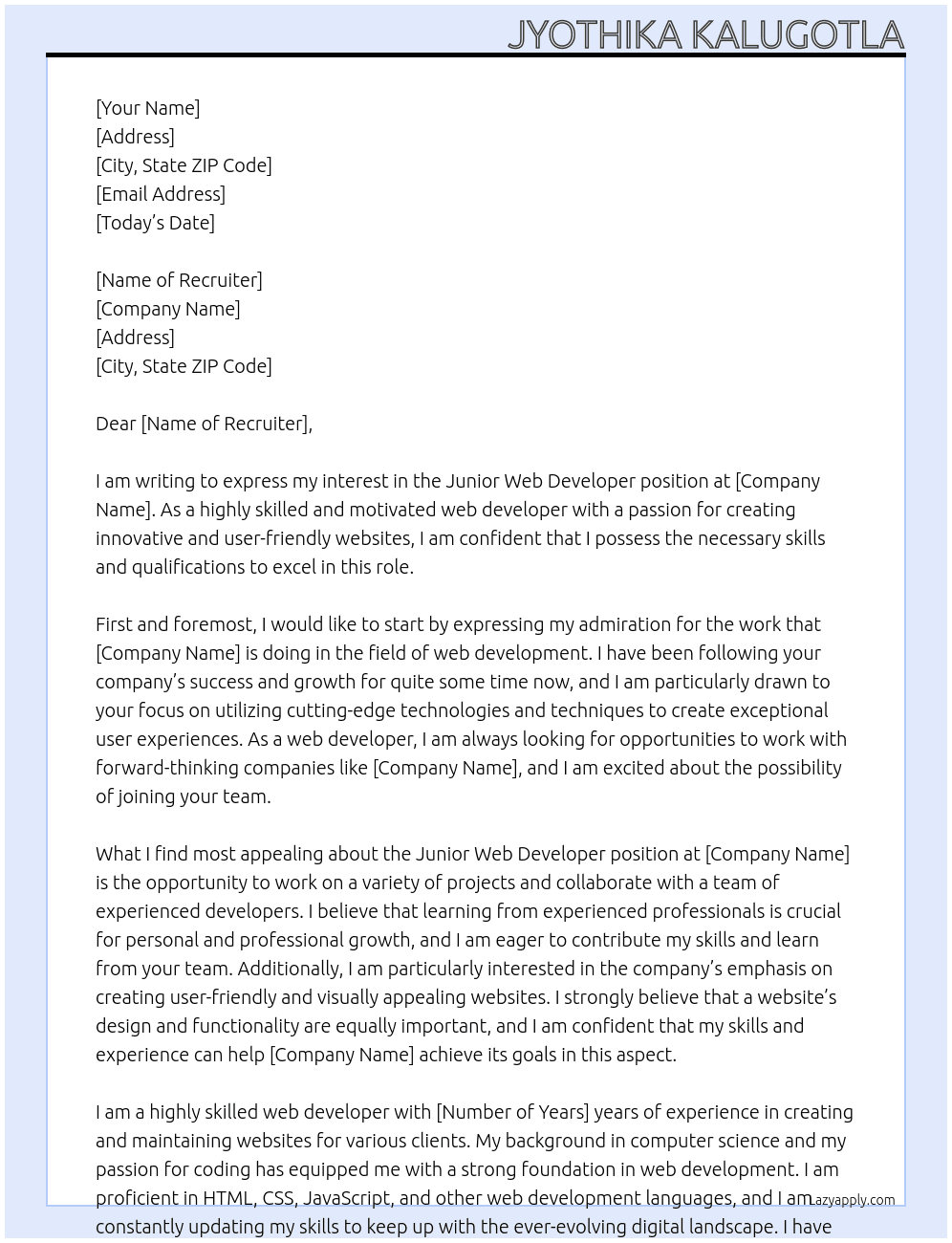 JYOTHIKA KALUGOTLA

[Your Name]
[Address]
[City, State ZIP Code]
[Email Address]
[Today's Date]

[Name of Recruiter]
[Company Name]
[Address]
[City, State ZIP Code]

Dear [Name of Recruiter],

I am writing to express my interest in the Junior Web Developer position at [Company Name]. As a highly skilled and motivated web developer with a passion for creating innovative and user-friendly websites, I am confident that I possess the necessary skills and qualifications to excel in this role.

First and foremost, I would like to start by expressing my admiration for the work that [Company Name] is doing in the field of web development. I have been following your company's success and growth for quite some time now, and I am particularly drawn to your focus on utilizing cutting-edge technologies and techniques to create exceptional user experiences. As a web developer, I am always looking for opportunities to work with forward-thinking companies like [Company Name], and I am excited about the possibility of joining your team.

What I find most appealing about the Junior Web Developer position at [Company Name] is the opportunity to work on a variety of projects and collaborate with a team of experienced developers. I believe that learning from experienced professionals is crucial for personal and professional growth, and I am eager to contribute my skills and learn from your team. Additionally, I am particularly interested in the company's emphasis on creating user-friendly and visually appealing websites. I strongly believe that a website's design and functionality are equally important, and I am confident that my skills and experience can help [Company Name] achieve its goals in this aspect.

I am a highly skilled web developer with [Number of Years] years of experience in creating and maintaining websites for various clients. My background in computer science and my passion for coding has equipped me with a strong foundation in web development. I am proficient in HTML, CSS, JavaScript, and other web development languages, and I am constantly updating my skills to keep up with the ever-evolving digital landscape. I have

Lazyapply.com